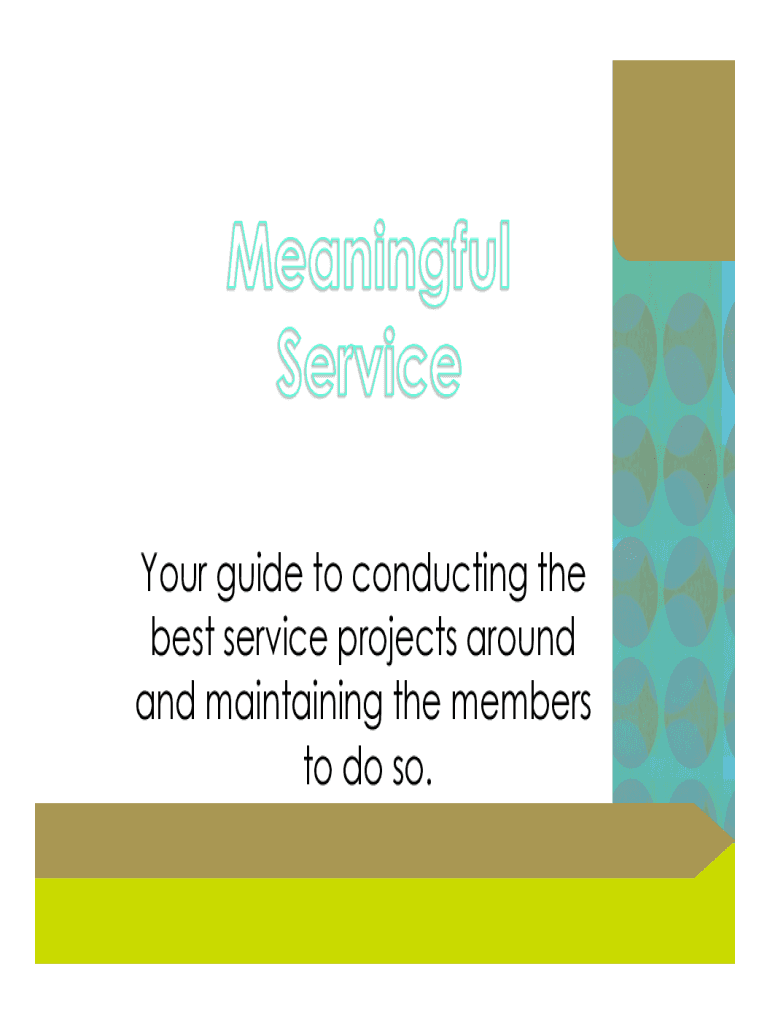 Meaningful
Service

Your guide to conducting the best service projects around and maintaining the members to do so.